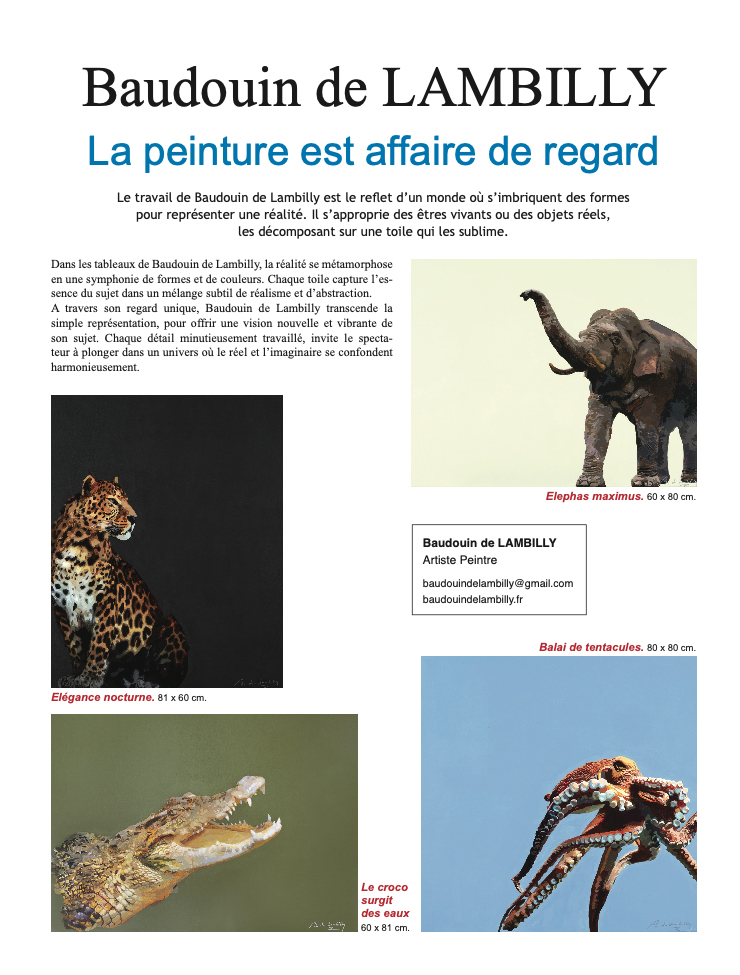 Baudouin de LAMBILLY

La peinture est affaire de regard

Le travail de Baudouin de Lambilly est le reflet d'un monde où s'imbriquent des formes pour représenter une réalité. Il s'approprie des êtres vivants ou des objets réels, les décomposant sur une toile qui les sublime.

Dans les tableaux de Baudouin de Lambilly, la réalité se métamorphose en une symphonie de formes et de couleurs. Chaque toile capture l'essence du sujet dans un mélange subtil de réalisme et d'abstraction.
A travers son regard unique, Baudouin de Lambilly transcende la simple représentation, pour offrir une vision nouvelle et vibrante de son sujet. Chaque détail minutieusement travaillé, invite le spectateur à plonger dans un univers où le réel et l'imaginaire se confondent harmonieusement.

Elephas maximus. 60 x 80 cm.

Baudouin de LAMBILLY
Artiste Peintre
baudouindelambilly@gmail.com
baudouindelambilly.fr

Balai de tentacules. 80 x 80 cm.

Elégance nocturne. 81 x 60 cm.

Le croco surgit des eaux 60 x 81 cm.